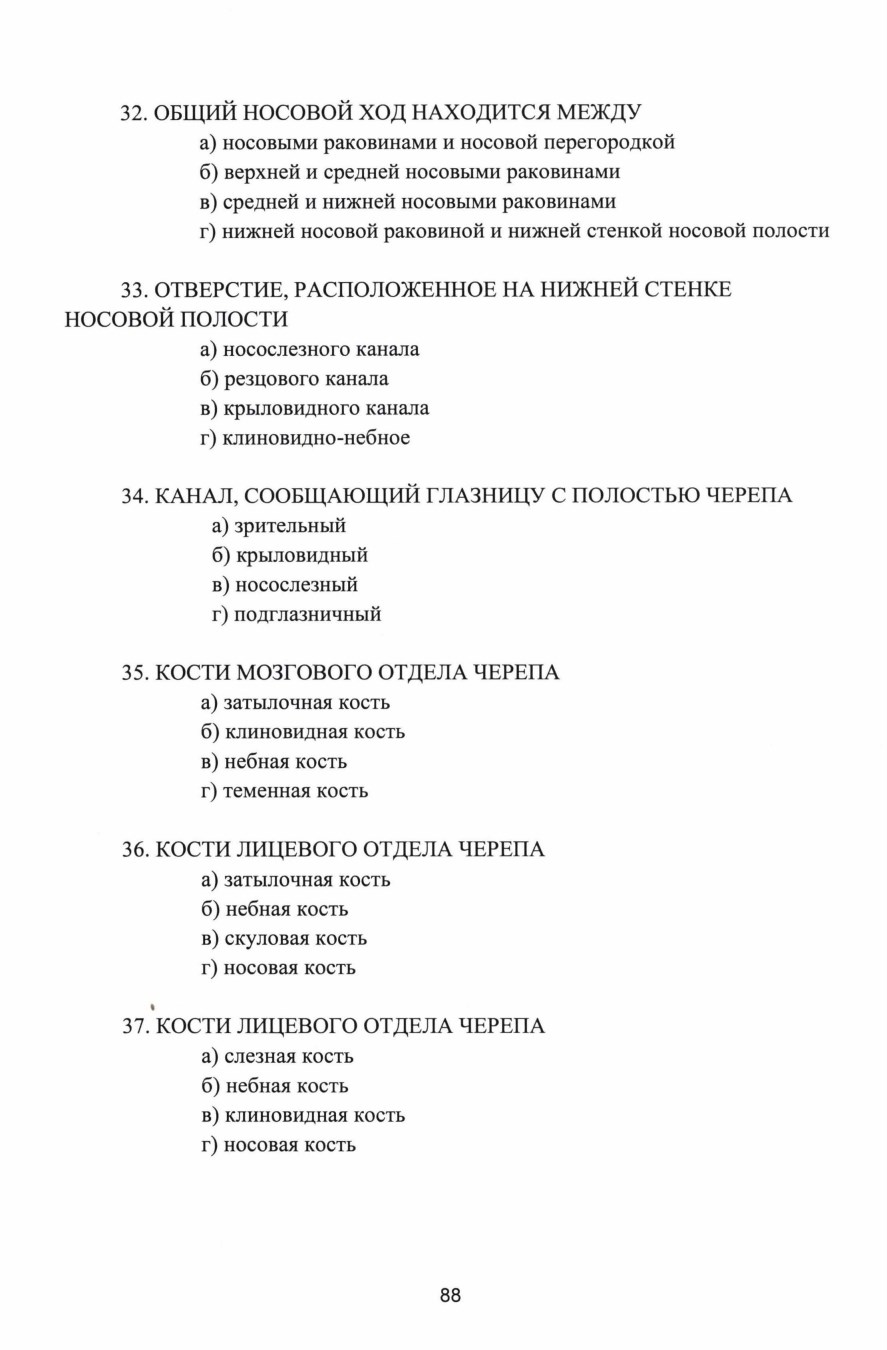 32. ОБЩИЙ НОСОВОЙ ХОД НАХОДИТСЯ МЕЖДУ
а) носовыми раковинами и носовой перегородкой
б) верхней и средней носовыми раковинами
в) средней и нижней носовыми раковинами
г) нижней носовой раковиной и нижней стенкой носовой полости

33. ОТВЕРСТИЕ, РАСПОЛОЖЕННОЕ НА НИЖНЕЙ СТЕНКЕ НОСОВОЙ ПОЛОСТИ
а) носослезного канала
б) резцового канала
в) крыловидного канала
г) клиновидно-небное

34. КАНАЛ, СООБЩАЮЩИЙ ГЛАЗНИЦУ С ПОЛОСТЬЮ ЧЕРЕПА
а) зрительный
б) крыловидный
в) носослезный
г) подглазничный

35. КОСТИ МОЗГОВОГО ОТДЕЛА ЧЕРЕПА
а) затылочная кость
б) клиновидная кость
в) небная кость
г) теменная кость

36. КОСТИ ЛИЦЕВОГО ОТДЕЛА ЧЕРЕПА
а) затылочная кость
б) небная кость
в) скуловая кость
г) носовая кость

37. КОСТИ ЛИЦЕВОГО ОТДЕЛА ЧЕРЕПА
а) слезная кость
б) небная кость
в) клиновидная кость
г) носовая кость

88